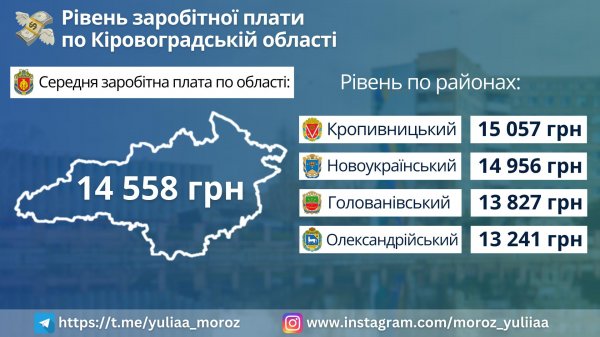 Рівень заробітної плати по Кіровоградській області

Середня заробітна плата по області:

14 558 грн

Рівень по районах:

| Кропивницький | 15 057 грн |
|---|---|
| Новоукраїнський | 14 956 грн |
| Голованівський | 13 827 грн |
| Олександрійський | 13 241 грн |

https://t.me/yuliaa_moroz

www.instagram.com/moroz_yuliiaa